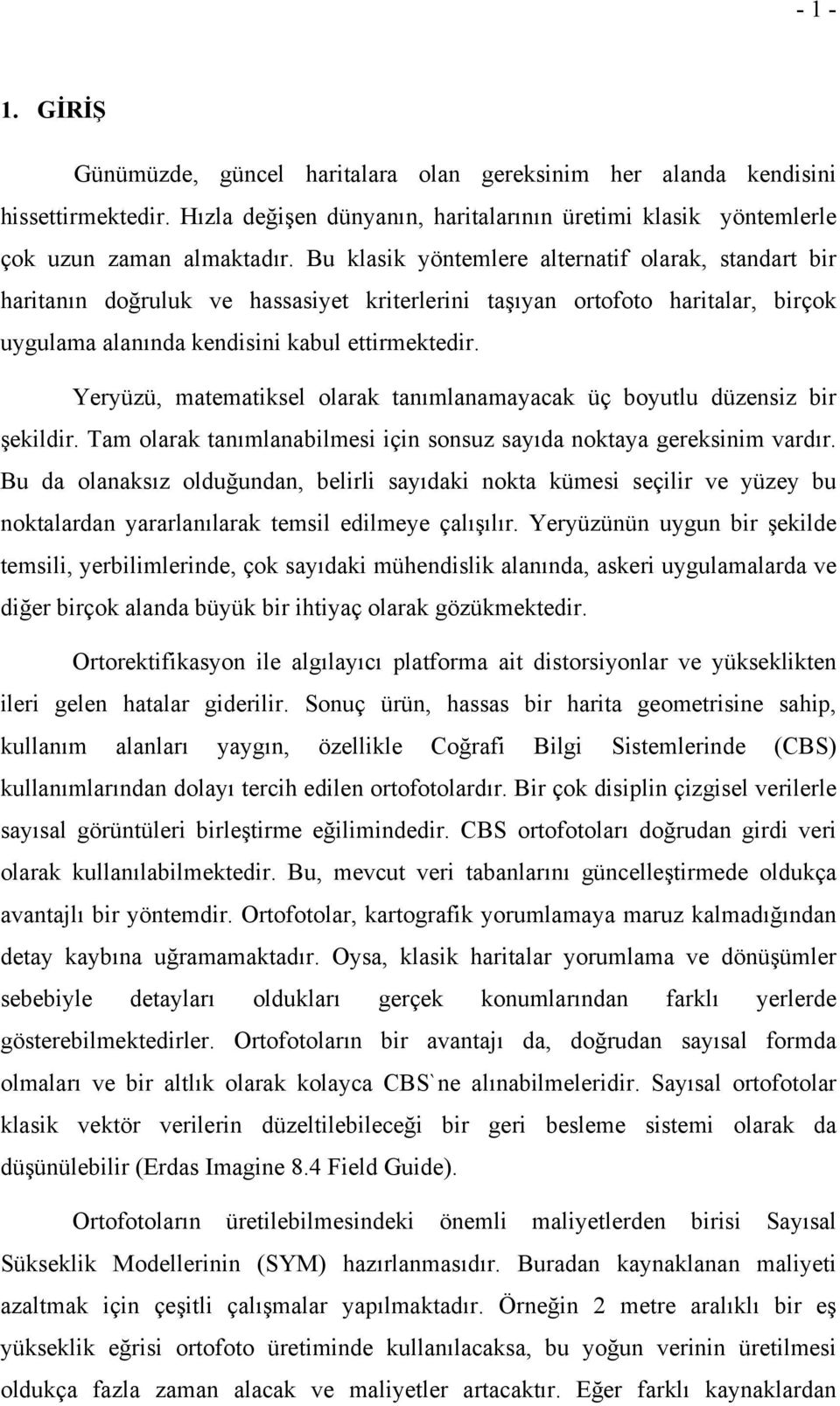 - 1 -

1. GİRİŞ

Günümüzde, güncel haritalara olan gereksinim her alanda kendisini hissettirmektedir. Hızla değişen dünyanın, haritalarının üretimi klasik yöntemlerle çok uzun zaman almaktadır. Bu klasik yöntemlere alternatif olarak, standart bir haritanın doğruluk ve hassasiyet kriterlerini taşıyan ortofoto haritalar, birçok uygulama alanında kendisini kabul ettirmektedir.

Yeryüzü, matematiksel olarak tanımlanamayacak üç boyutlu düzensiz bir şekildir. Tam olarak tanımlanabilmesi için sonsuz sayıda noktaya gereksinim vardır. Bu da olanaksız olduğundan, belirli sayıdaki nokta kümesi seçilir ve yüzey bu noktalardan yararlanılarak temsil edilmeye çalışılır. Yeryüzünün uygun bir şekilde temsili, yerbilimlerinde, çok sayıdaki mühendislik alanında, askeri uygulamalarda ve diğer birçok alanda büyük bir ihtiyaç olarak gözükmektedir.

Ortorektifikasyon ile algılayıcı platforma ait distorsiyonlar ve yükseklikten ileri gelen hatalar giderilir. Sonuç ürün, hassas bir harita geometrisine sahip, kullanım alanları yaygın, özellikle Coğrafi Bilgi Sistemlerinde (CBS) kullanımlarından dolayı tercih edilen ortofotolardır. Bir çok disiplin çizgisel verilerle sayısal görüntüleri birleştirme eğilimindedir. CBS ortofotoları doğrudan girdi veri olarak kullanılabilmektedir. Bu, mevcut veri tabanlarını güncelleştirmede oldukça avantajlı bir yöntemdir. Ortofotolar, kartografik yorumlamaya maruz kalmadığından detay kaybına uğramamaktadır. Oysa, klasik haritalar yorumlama ve dönüşümler sebebiyle detayları oldukları gerçek konumlarından farklı yerlerde gösterebilmektedirler. Ortofotoların bir avantajı da, doğrudan sayısal formda olmaları ve bir altlık olarak kolayca CBS`ne alınabilmeleridir. Sayısal ortofotolar klasik vektör verilerin düzeltilebileceği bir geri besleme sistemi olarak da düşünülebilir (Erdas Imagine 8.4 Field Guide).

Ortofotoların üretilebilmesindeki önemli maliyetlerden birisi Sayısal Sükseklik Modellerinin (SYM) hazırlanmasıdır. Buradan kaynaklanan maliyeti azaltmak için çeşitli çalışmalar yapılmaktadır. Örneğin 2 metre aralıklı bir eş yükseklik eğrisi ortofoto üretiminde kullanılacaksa, bu yoğun verinin üretilmesi oldukça fazla zaman alacak ve maliyetler artacaktır. Eğer farklı kaynaklardan